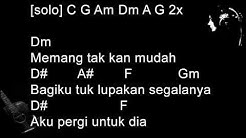 [solo] C G Am Dm A G 2x

Dm
Memang tak kan mudah
D#        A#        F        Gm
Bagiku tuk lupakan segalanya
D#                  F
Aku pergi untuk dia